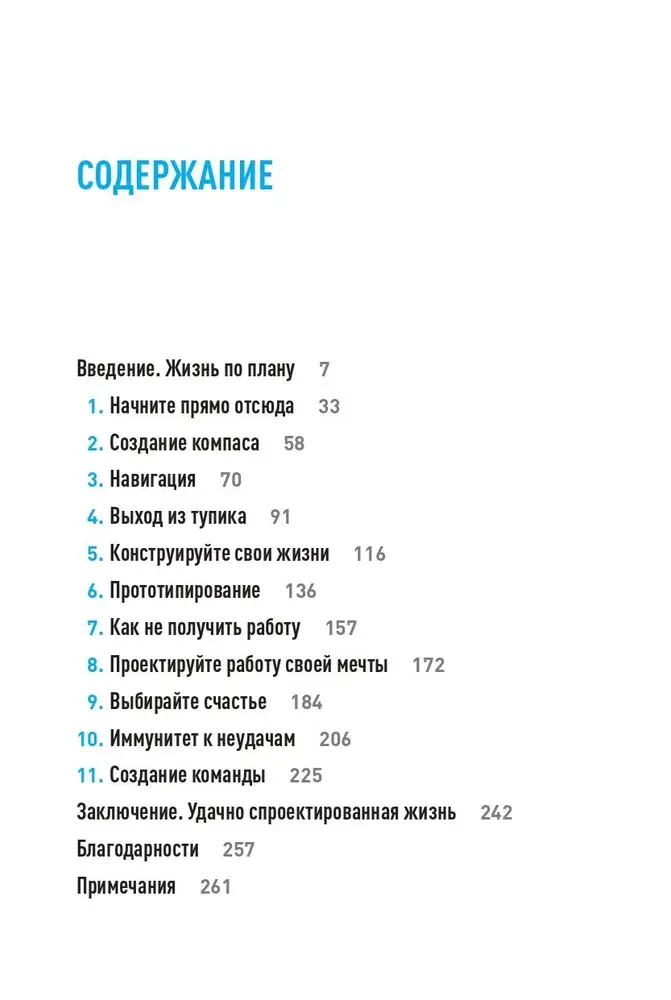 СОДЕРЖАНИЕ

Введение. Жизнь по плану 7
1. Начните прямо отсюда 33
2. Создание компаса 58
3. Навигация 70
4. Выход из тупика 91
5. Конструируйте свои жизни 116
6. Прототипирование 136
7. Как не получить работу 157
8. Проектируйте работу своей мечты 172
9. Выбирайте счастье 184
10. Иммунитет к неудачам 206
11. Создание команды 225
Заключение. Удачно спроектированная жизнь 242
Благодарности 257
Примечания 261